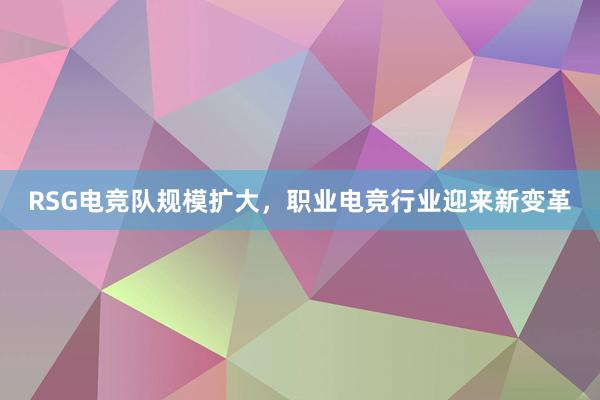 RSG电竞队规模扩大，职业电竞行业迎来新变革